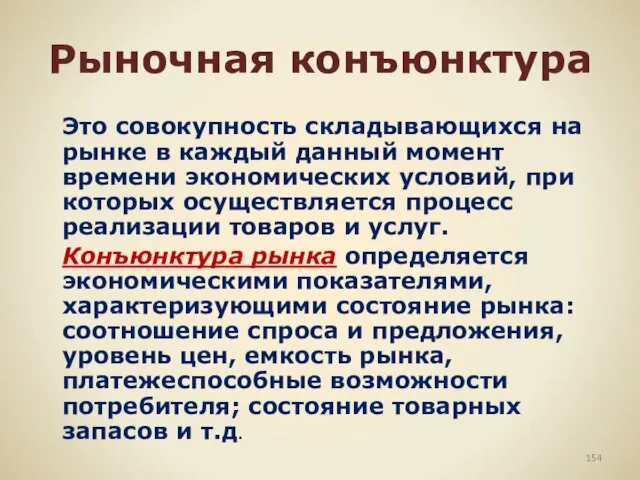 Рыночная конъюнктура

Это совокупность складывающихся на рынке в каждый данный момент времени экономических условий, при которых осуществляется процесс реализации товаров и услуг.

Конъюнктура рынка определяется экономическими показателями, характеризующими состояние рынка: соотношение спроса и предложения, уровень цен, емкость рынка, платежеспособные возможности потребителя; состояние товарных запасов и т.д.

154